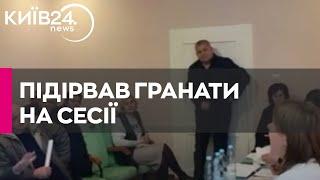 КИЇВ24.
news

ПІДІРВАВ ГРАНАТИ НА СЕСІЇ